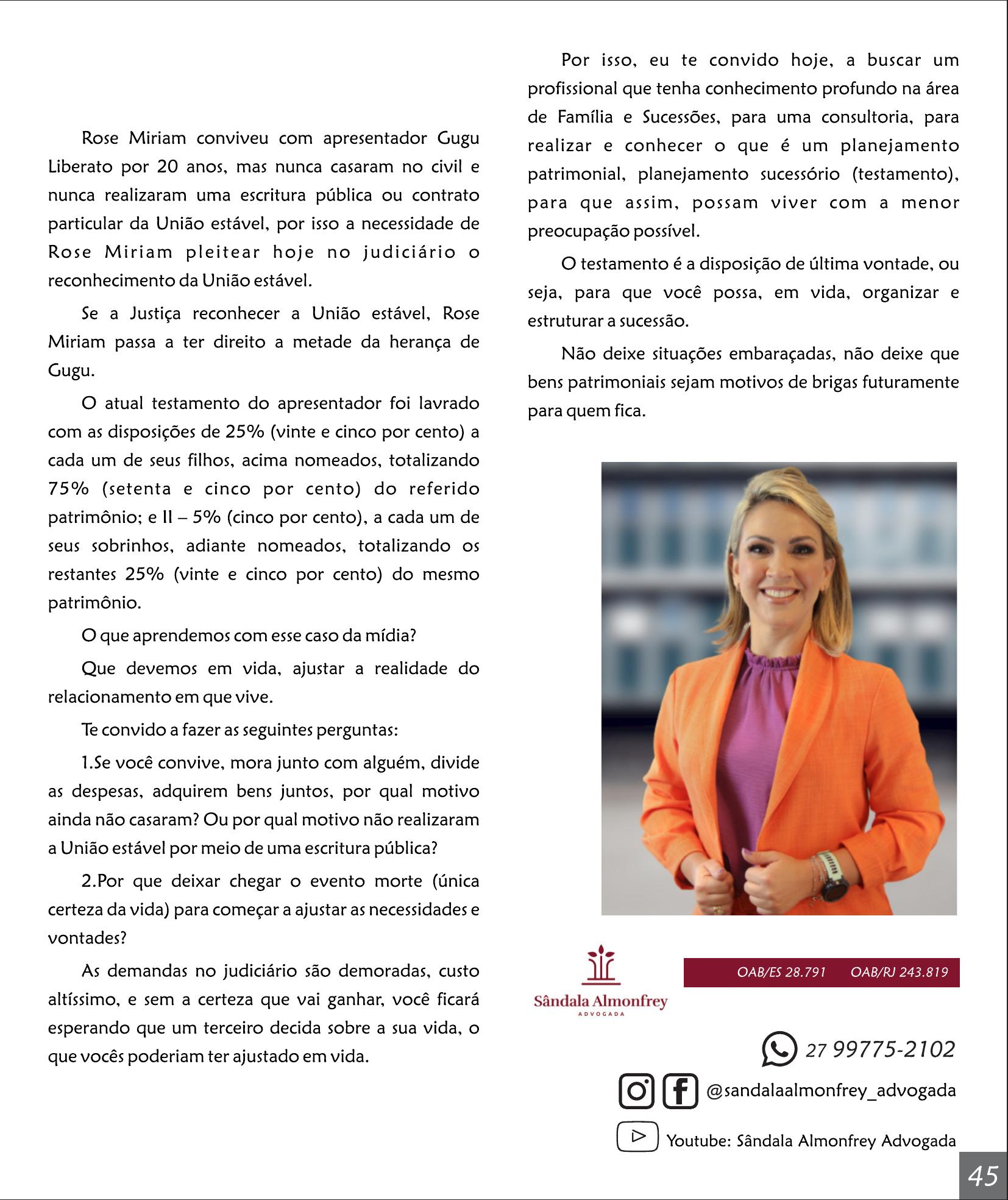 Rose Miriam conviveu com apresentador Gugu Liberato por 20 anos, mas nunca casaram no civil e nunca realizaram uma escritura pública ou contrato particular da União estável, por isso a necessidade de Rose Miriam pleitear hoje no judiciário o reconhecimento da União estável.

Se a Justiça reconhecer a União estável, Rose Miriam passa a ter direito a metade da herança de Gugu.

O atual testamento do apresentador foi lavrado com as disposições de 25% (vinte e cinco por cento) a cada um de seus filhos, acima nomeados, totalizando 75% (setenta e cinco por cento) do referido patrimônio; e II – 5% (cinco por cento), a cada um de seus sobrinhos, adiante nomeados, totalizando os restantes 25% (vinte e cinco por cento) do mesmo patrimônio.

O que aprendemos com esse caso da mídia?

Que devemos em vida, ajustar a realidade do relacionamento em que vive.

Te convido a fazer as seguintes perguntas:

1.Se você convive, mora junto com alguém, divide as despesas, adquirem bens juntos, por qual motivo ainda não casaram? Ou por qual motivo não realizaram a União estável por meio de uma escritura pública?

2.Por que deixar chegar o evento morte (única certeza da vida) para começar a ajustar as necessidades e vontades?

As demandas no judiciário são demoradas, custo altíssimo, e sem a certeza que vai ganhar, você ficará esperando que um terceiro decida sobre a sua vida, o que vocês poderiam ter ajustado em vida.

Por isso, eu te convido hoje, a buscar um profissional que tenha conhecimento profundo na área de Família e Sucessões, para uma consultoria, para realizar e conhecer o que é um planejamento patrimonial, planejamento sucessório (testamento), para que assim, possam viver com a menor preocupação possível.

O testamento é a disposição de última vontade, ou seja, para que você possa, em vida, organizar e estruturar a sucessão.

Não deixe situações embaraçadas, não deixe que bens patrimoniais sejam motivos de brigas futuramente para quem fica.

Sândala Almonfrey
ADVOGADA

OAB/ES 28.791 OAB/RJ 243.819

27 99775-2102

@sandalaalmonfrey_advogada

Youtube: Sândala Almonfrey Advogada

45